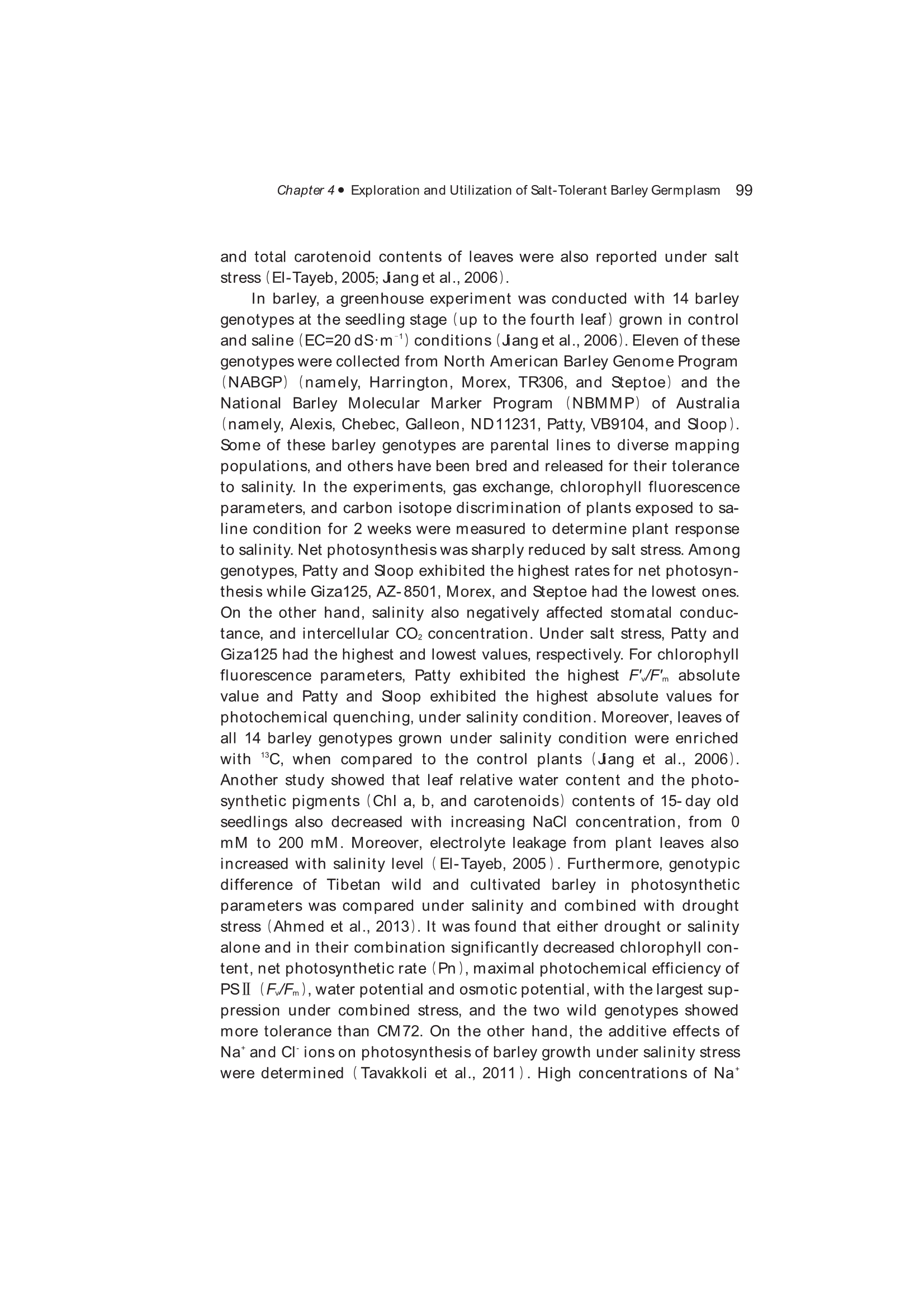 Chapter 4 • Exploration and Utilization of Salt-Tolerant Barley Germplasm 99

and total carotenoid contents of leaves were also reported under salt stress (El-Tayeb, 2005; Jiang et al., 2006).

In barley, a greenhouse experiment was conducted with 14 barley genotypes at the seedling stage (up to the fourth leaf) grown in control and saline (EC=20 dS·m$^{-1}$) conditions (Jiang et al., 2006). Eleven of these genotypes were collected from North American Barley Genome Program (NABGP) (namely, Harrington, Morex, TR306, and Steptoe) and the National Barley Molecular Marker Program (NBMMP) of Australia (namely, Alexis, Chebec, Galleon, ND11231, Patty, VB9104, and Sloop). Some of these barley genotypes are parental lines to diverse mapping populations, and others have been bred and released for their tolerance to salinity. In the experiments, gas exchange, chlorophyll fluorescence parameters, and carbon isotope discrimination of plants exposed to saline condition for 2 weeks were measured to determine plant response to salinity. Net photosynthesis was sharply reduced by salt stress. Among genotypes, Patty and Sloop exhibited the highest rates for net photosynthesis while Giza125, AZ-8501, Morex, and Steptoe had the lowest ones. On the other hand, salinity also negatively affected stomatal conductance, and intercellular $CO_2$ concentration. Under salt stress, Patty and Giza125 had the highest and lowest values, respectively. For chlorophyll fluorescence parameters, Patty exhibited the highest $F'_v/F'_m$ absolute value and Patty and Sloop exhibited the highest absolute values for photochemical quenching, under salinity condition. Moreover, leaves of all 14 barley genotypes grown under salinity condition were enriched with $^{13}C$, when compared to the control plants (Jiang et al., 2006). Another study showed that leaf relative water content and the photosynthetic pigments (Chl a, b, and carotenoids) contents of 15-day old seedlings also decreased with increasing NaCl concentration, from 0 mM to 200 mM. Moreover, electrolyte leakage from plant leaves also increased with salinity level (El-Tayeb, 2005). Furthermore, genotypic difference of Tibetan wild and cultivated barley in photosynthetic parameters was compared under salinity and combined with drought stress (Ahmed et al., 2013). It was found that either drought or salinity alone and in their combination significantly decreased chlorophyll content, net photosynthetic rate (Pn), maximal photochemical efficiency of PSⅡ ($F_v/F_m$), water potential and osmotic potential, with the largest suppression under combined stress, and the two wild genotypes showed more tolerance than CM72. On the other hand, the additive effects of $Na^+$ and $Cl^-$ ions on photosynthesis of barley growth under salinity stress were determined (Tavakkoli et al., 2011). High concentrations of $Na^+$